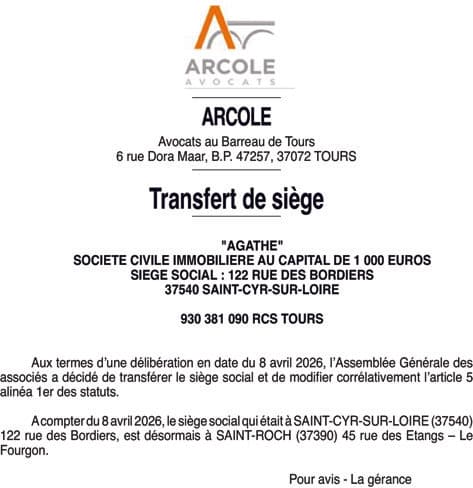 ARCOLE
AVOCATS

ARCOLE

Avocats au Barreau de Tours
6 rue Dora Maar, B.P. 47257, 37072 TOURS

Transfert de siège

"AGATHE"
SOCIETE CIVILE IMMOBILIERE AU CAPITAL DE 1 000 EUROS
SIEGE SOCIAL : 122 RUE DES BORDIERS
37540 SAINT-CYR-SUR-LOIRE

930 381 090 RCS TOURS

Aux termes d'une délibération en date du 8 avril 2026, l'Assemblée Générale des associés a décidé de transférer le siège social et de modifier corrélativement l'article 5 alinéa 1er des statuts.

A compter du 8 avril 2026, le siège social qui était à SAINT-CYR-SUR-LOIRE (37540) 122 rue des Bordiers, est désormais à SAINT-ROCH (37390) 45 rue des Etangs – Le Fourgon.

Pour avis - La gérance